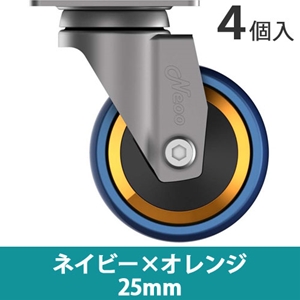 4個入

cNeoo

ネイビー×オレンジ
25mm